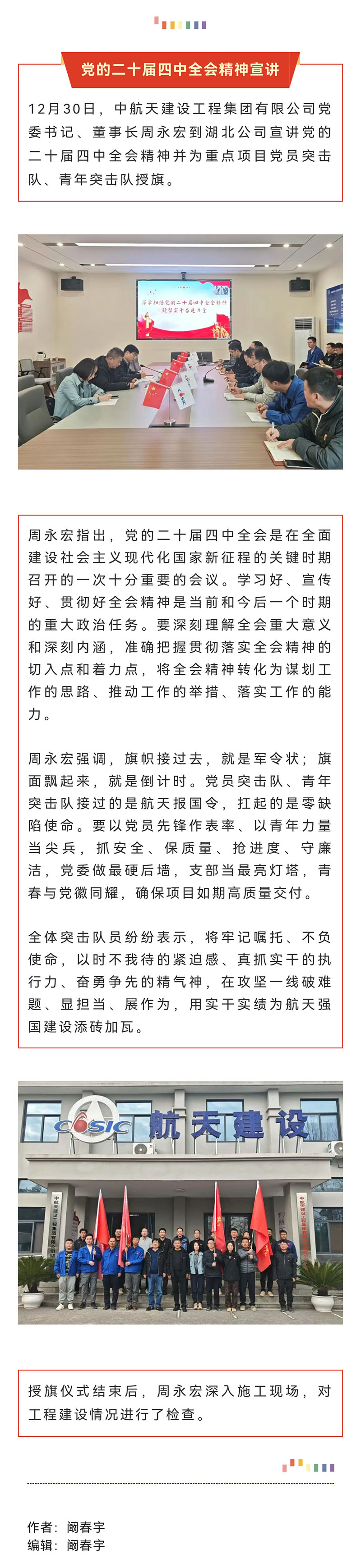 党的二十届四中全会精神宣讲

12月30日，中航天建设工程集团有限公司党委书记、董事长周永宏到湖北公司宣讲党的二十届四中全会精神并为重点项目党员突击队、青年突击队授旗。

深学细悟党的二十届四中全会精神
凝聚实干奋进力量

周永宏指出，党的二十届四中全会是在全面建设社会主义现代化国家新征程的关键时期召开的一次十分重要的会议。学习好、宣传好、贯彻好全会精神是当前和今后一个时期的重大政治任务。要深刻理解全会重大意义和深刻内涵，准确把握贯彻落实全会精神的切入点和着力点，将全会精神转化为谋划工作的思路、推动工作的举措、落实工作的能力。

周永宏强调，旗帜接过去，就是军令状；旗面飘起来，就是倒计时。党员突击队、青年突击队接过的是航天报国令，扛起的是零缺陷使命。要以党员先锋作表率、以青年力量当尖兵，抓安全、保质量、抢进度、守廉洁，党委做最硬后墙，支部当最亮灯塔，青春与党徽同耀，确保项目如期高质量交付。

全体突击队员纷纷表示，将牢记嘱托、不负使命，以时不我待的紧迫感、真抓实干的执行力、奋勇争先的精气神，在攻坚一线破难题、显担当、展作为，用实干实绩为航天强国建设添砖加瓦。

CASIC 航天建设

授旗仪式结束后，周永宏深入施工现场，对工程建设情况进行了检查。

作者：阚春宇
编辑：阚春宇